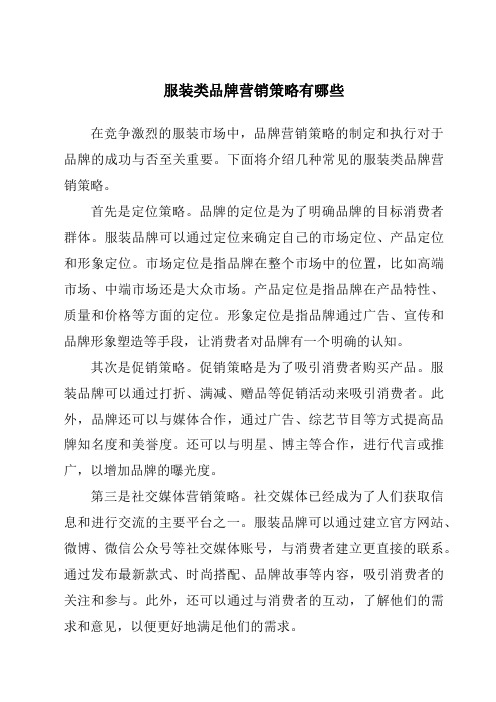 服装类品牌营销策略有哪些

在竞争激烈的服装市场中，品牌营销策略的制定和执行对于品牌的成功与否至关重要。下面将介绍几种常见的服装类品牌营销策略。

首先是定位策略。品牌的定位是为了明确品牌的目标消费者群体。服装品牌可以通过定位来确定自己的市场定位、产品定位和形象定位。市场定位是指品牌在整个市场中的位置，比如高端市场、中端市场还是大众市场。产品定位是指品牌在产品特性、质量和价格等方面的定位。形象定位是指品牌通过广告、宣传和品牌形象塑造等手段，让消费者对品牌有一个明确的认知。

其次是促销策略。促销策略是为了吸引消费者购买产品。服装品牌可以通过打折、满减、赠品等促销活动来吸引消费者。此外，品牌还可以与媒体合作，通过广告、综艺节目等方式提高品牌知名度和美誉度。还可以与明星、博主等合作，进行代言或推广，以增加品牌的曝光度。

第三是社交媒体营销策略。社交媒体已经成为了人们获取信息和进行交流的主要平台之一。服装品牌可以通过建立官方网站、微博、微信公众号等社交媒体账号，与消费者建立更直接的联系。通过发布最新款式、时尚搭配、品牌故事等内容，吸引消费者的关注和参与。此外，还可以通过与消费者的互动，了解他们的需求和意见，以便更好地满足他们的需求。